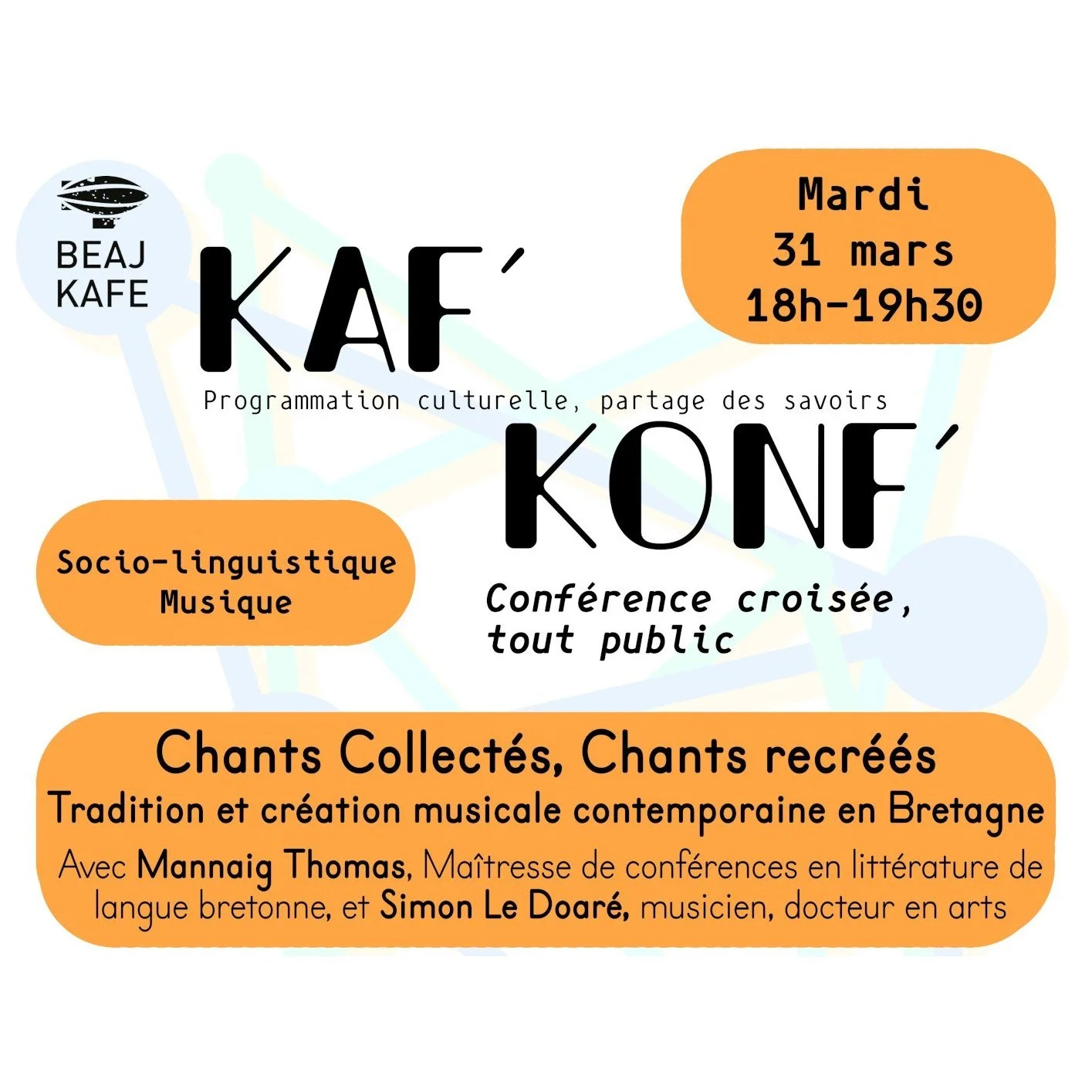 BEAJ KAFE

KAF'

Mardi
31 mars
18h-19h30

Programmation culturelle, partage des savoirs

KONF'

Socio-linguistique
Musique

Conférence croisée, tout public

Chants Collectés, Chants recréés
Tradition et création musicale contemporaine en Bretagne

Avec Mannaig Thomas, Maîtresse de conférences en littérature de langue bretonne, et Simon Le Doaré, musicien, docteur en arts